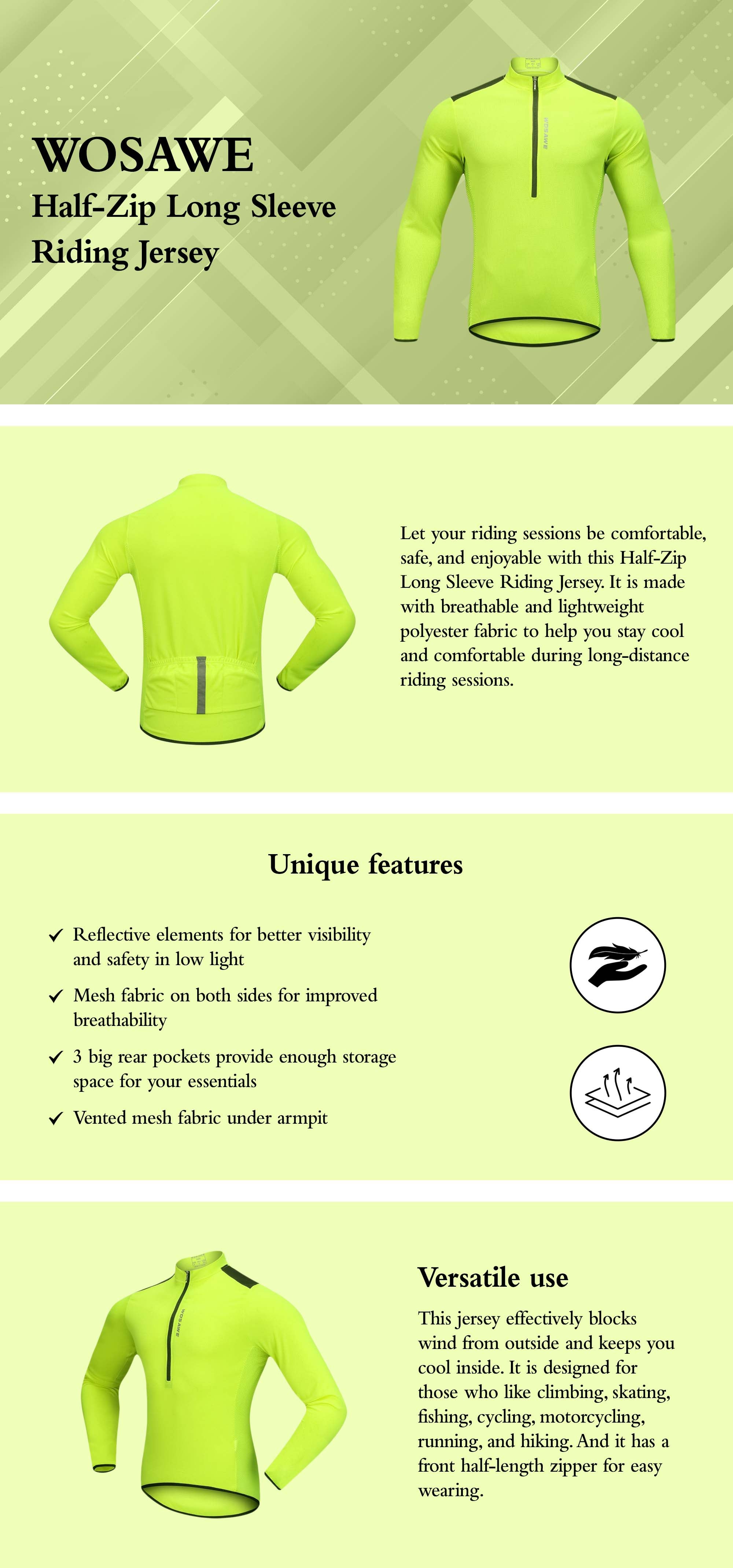 WOSAWE
Half-Zip Long Sleeve Riding Jersey

WOSAWE

Let your riding sessions be comfortable, safe, and enjoyable with this Half-Zip Long Sleeve Riding Jersey. It is made with breathable and lightweight polyester fabric to help you stay cool and comfortable during long-distance riding sessions.

Unique features

✓ Reflective elements for better visibility and safety in low light

✓ Mesh fabric on both sides for improved breathability

✓ 3 big rear pockets provide enough storage space for your essentials

✓ Vented mesh fabric under armpit

WOSAWE

Versatile use

This jersey effectively blocks wind from outside and keeps you cool inside. It is designed for those who like climbing, skating, fishing, cycling, motorcycling, running, and hiking. And it has a front half-length zipper for easy wearing.